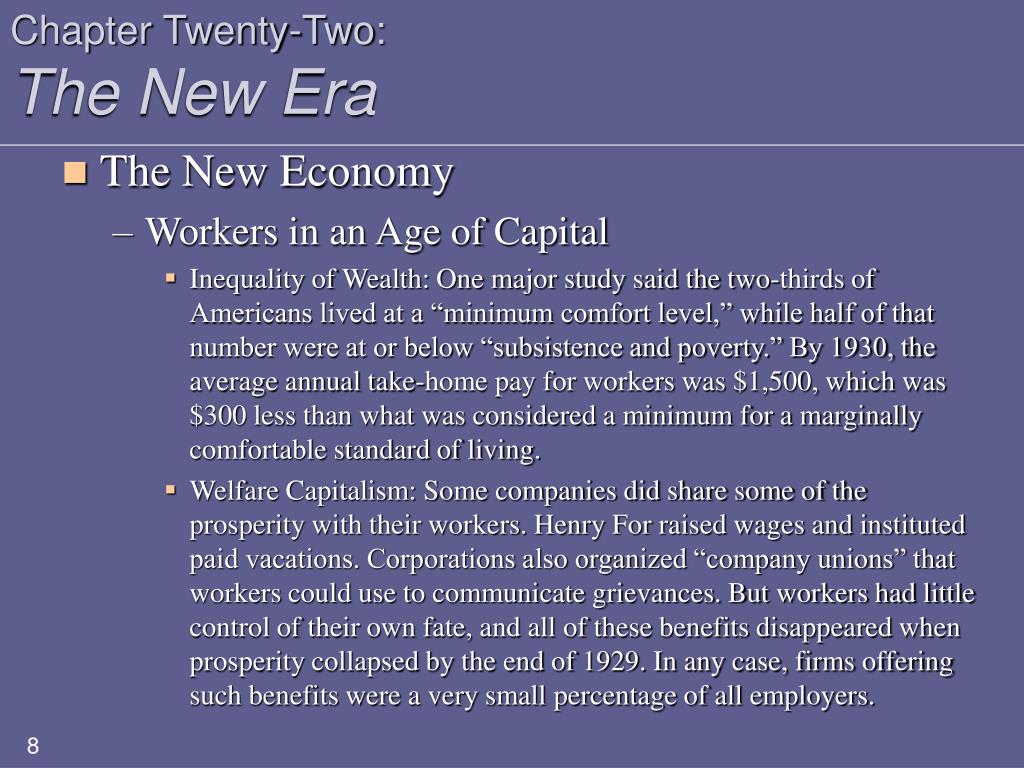 Chapter Twenty-Two:
The New Era

The New Economy

– Workers in an Age of Capital

Inequality of Wealth: One major study said the two-thirds of Americans lived at a “minimum comfort level,” while half of that number were at or below “subsistence and poverty.” By 1930, the average annual take-home pay for workers was $1,500, which was $300 less than what was considered a minimum for a marginally comfortable standard of living.

Welfare Capitalism: Some companies did share some of the prosperity with their workers. Henry For raised wages and instituted paid vacations. Corporations also organized “company unions” that workers could use to communicate grievances. But workers had little control of their own fate, and all of these benefits disappeared when prosperity collapsed by the end of 1929. In any case, firms offering such benefits were a very small percentage of all employers.

8